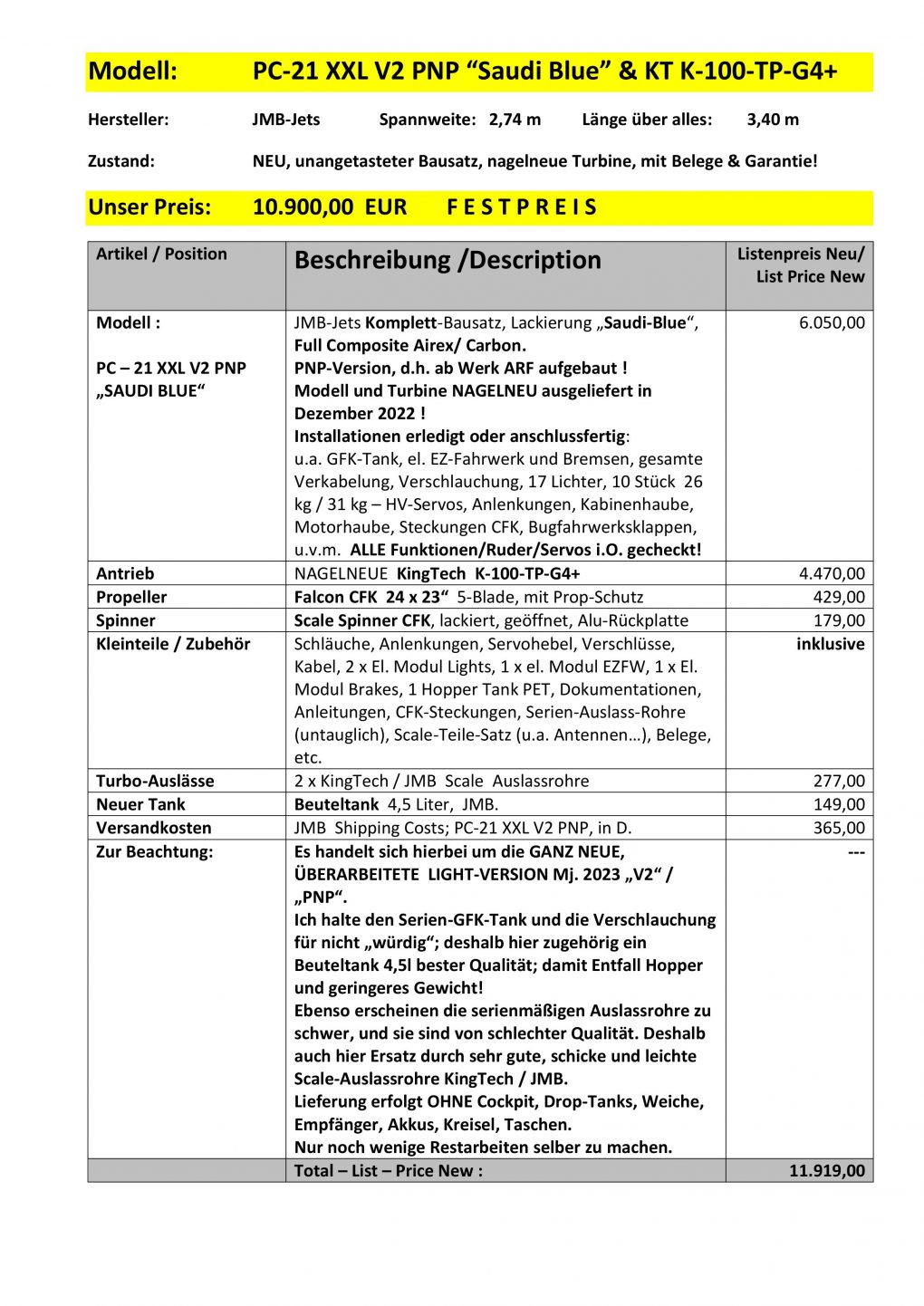 Modell: PC-21 XXL V2 PNP “Saudi Blue” & KT K-100-TP-G4+

Hersteller: JMB-Jets Spannweite: 2,74 m Länge über alles: 3,40 m

Zustand: NEU, unangetasteter Bausatz, nagelneue Turbine, mit Belege & Garantie!

Unser Preis: 10.900,00 EUR F E S T P R E I S

| Artikel / Position | Beschreibung /Description | Listenpreis Neu/ List Price New |
|---|---|---|
| Modell : PC – 21 XXL V2 PNP „SAUDI BLUE“ | JMB-Jets Komplett-Bausatz, Lackierung „Saudi-Blue“, Full Composite Airex/ Carbon. PNP-Version, d.h. ab Werk ARF aufgebaut ! Modell und Turbine NAGELNEU ausgeliefert in Dezember 2022 ! Installationen erledigt oder anschlussfertig: u.a. GFK-Tank, el. EZ-Fahrwerk und Bremsen, gesamte Verkabelung, Verschlauchung, 17 Lichter, 10 Stück 26 kg / 31 kg – HV-Servos, Anlenkungen, Kabinenhaube, Motorhaube, Steckungen CFK, Bugfahrwerksklappen, u.v.m. ALLE Funktionen/Ruder/Servos i.O. gecheckt! | 6.050,00 |
| Antrieb | NAGELNEUE KingTech K-100-TP-G4+ | 4.470,00 |
| Propeller | Falcon CFK 24 x 23“ 5-Blade, mit Prop-Schutz | 429,00 |
| Spinner | Scale Spinner CFK, lackiert, geöffnet, Alu-Rückplatte | 179,00 |
| Kleinteile / Zubehör | Schläuche, Anlenkungen, Servohebel, Verschlüsse, Kabel, 2 x El. Modul Lights, 1 x el. Modul EZFW, 1 x El. Modul Brakes, 1 Hopper Tank PET, Dokumentationen, Anleitungen, CFK-Steckungen, Serien-Auslass-Rohre (untauglich), Scale-Teile-Satz (u.a. Antennen…), Belege, etc. | inklusive |
| Turbo-Auslässe | 2 x KingTech / JMB Scale Auslassrohre | 277,00 |
| Neuer Tank | Beuteltank 4,5 Liter, JMB. | 149,00 |
| Versandkosten | JMB Shipping Costs; PC-21 XXL V2 PNP, in D. | 365,00 |
| Zur Beachtung: | Es handelt sich hierbei um die GANZ NEUE, ÜBERARBEITETE LIGHT-VERSION Mj. 2023 „V2“ / „PNP“. Ich halte den Serien-GFK-Tank und die Verschlauchung für nicht „würdig“; deshalb hier zugehörig ein Beuteltank 4,5l bester Qualität; damit Entfall Hopper und geringeres Gewicht! Ebenso erscheinen die serienmäßigen Auslassrohre zu schwer, und sie sind von schlechter Qualität. Deshalb auch hier Ersatz durch sehr gute, schicke und leichte Scale-Auslassrohre KingTech / JMB. Lieferung erfolgt OHNE Cockpit, Drop-Tanks, Weiche, Empfänger, Akkus, Kreisel, Taschen. Nur noch wenige Restarbeiten selber zu machen. | --- |
| | Total – List – Price New : | 11.919,00 |